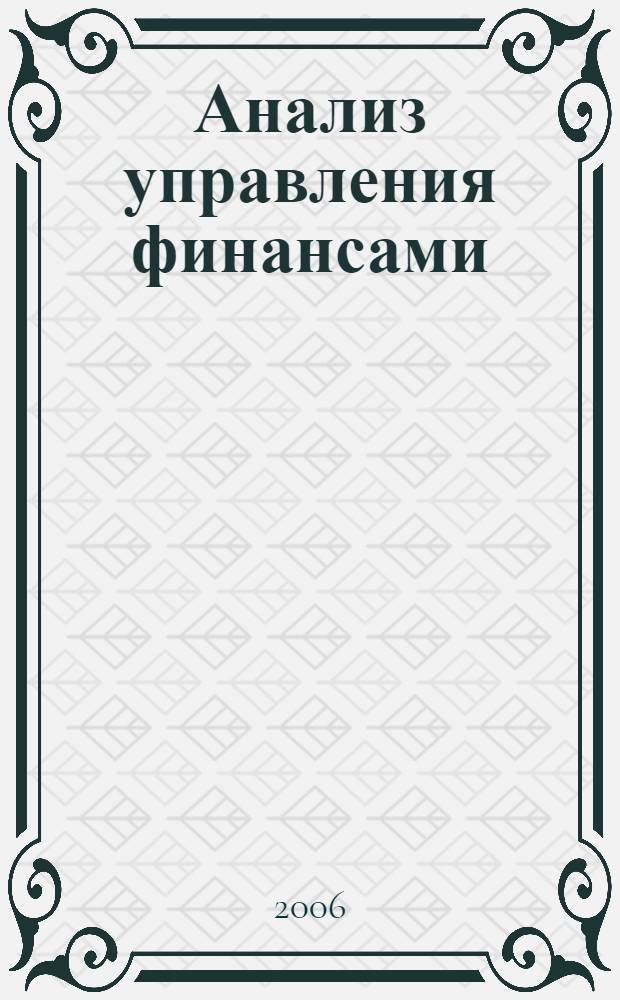 Анализ управления финансами

2006